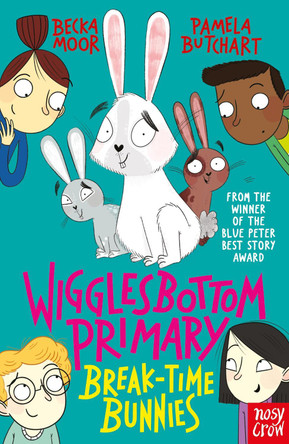 BECKA MOOR

PAMELA BUTCHART

FROM THE WINNER OF THE BLUE PETER BEST STORY AWARD

WIGGLESBOTTOM PRIMARY

BREAK-TIME BUNNIES

nosy crow